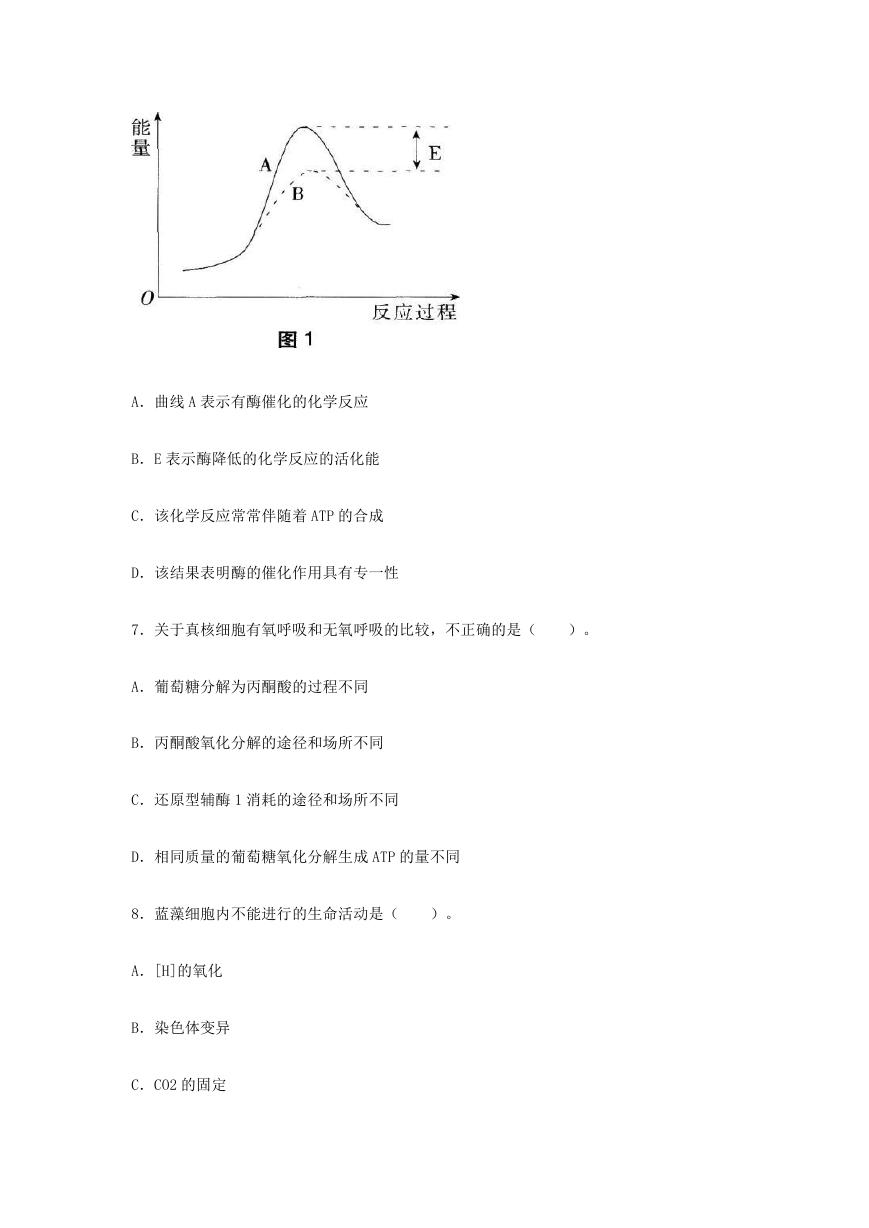 能量

A

B

E

O

反应过程

图 1

A. 曲线 A 表示有酶催化的化学反应

B. E 表示酶降低的化学反应的活化能

C. 该化学反应常常伴随着 ATP 的合成

D. 该结果表明酶的催化作用具有专一性

7. 关于真核细胞有氧呼吸和无氧呼吸的比较，不正确的是（　　）。

A. 葡萄糖分解为丙酮酸的过程不同

B. 丙酮酸氧化分解的途径和场所不同

C. 还原型辅酶 1 消耗的途径和场所不同

D. 相同质量的葡萄糖氧化分解生成 ATP 的量不同

8. 蓝藻细胞内不能进行的生命活动是（　　）。

A. [H]的氧化

B. 染色体变异

C. CO2 的固定